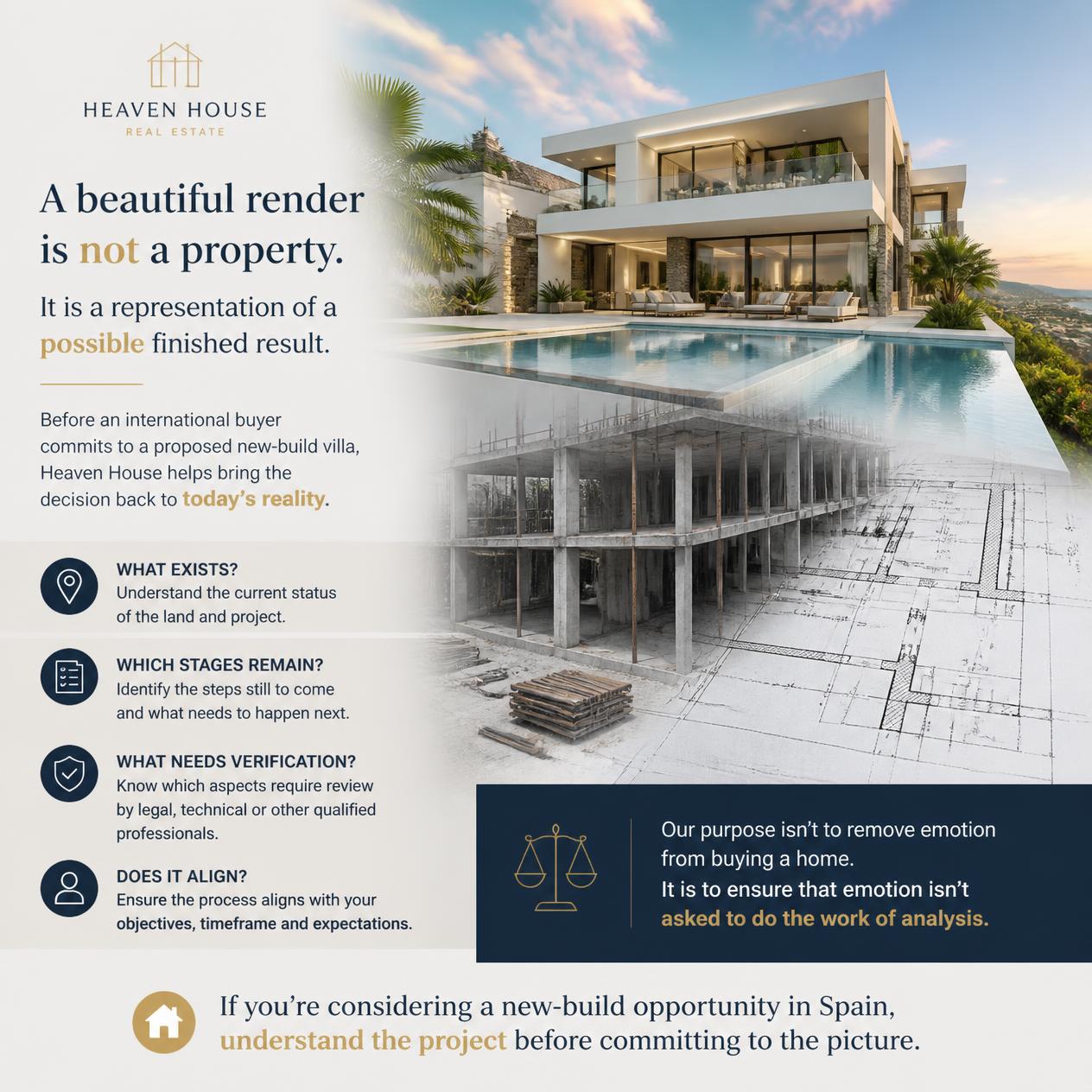 HEAVEN HOUSE
REAL ESTATE

A beautiful render is not a property.

It is a representation of a possible finished result.

Before an international buyer commits to a proposed new-build villa, Heaven House helps bring the decision back to today's reality.

WHAT EXISTS?
Understand the current status of the land and project.

WHICH STAGES REMAIN?
Identify the steps still to come and what needs to happen next.

WHAT NEEDS VERIFICATION?
Know which aspects require review by legal, technical or other qualified professionals.

DOES IT ALIGN?
Ensure the process aligns with your objectives, timeframe and expectations.

Our purpose isn't to remove emotion from buying a home.
It is to ensure that emotion isn't asked to do the work of analysis.

If you're considering a new-build opportunity in Spain, understand the project before committing to the picture.